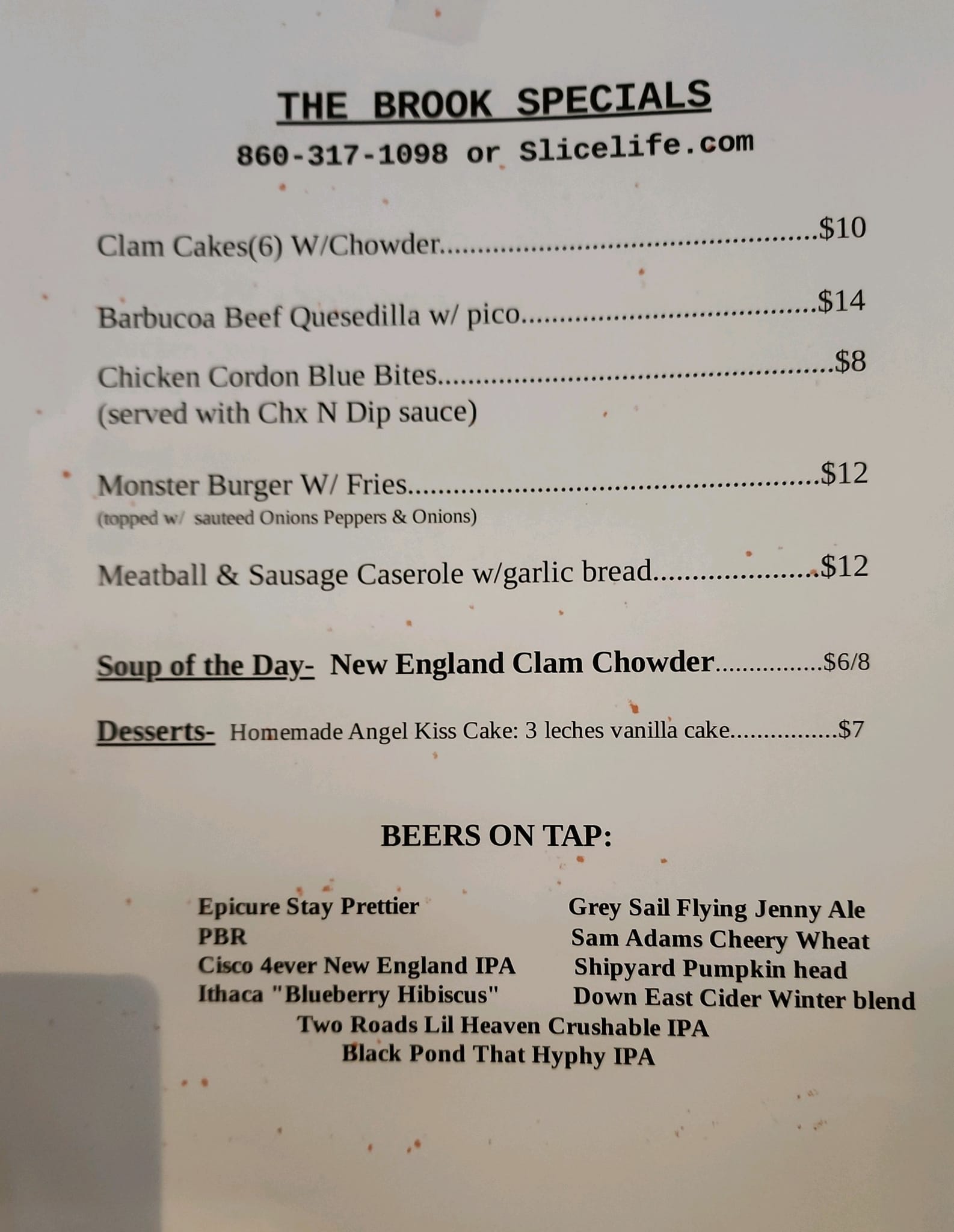 THE BROOK SPECIALS
860-317-1098 or Slicelife.com

Clam Cakes(6) W/Chowder $10

Barbucoa Beef Quesedilla w/ pico $14

Chicken Cordon Blue Bites $8
(served with Chx N Dip sauce)

Monster Burger W/ Fries $12
(topped w/ sauteed Onions Peppers & Onions)

Meatball & Sausage Caserole w/garlic bread $12

Soup of the Day- New England Clam Chowder $6/8

Desserts- Homemade Angel Kiss Cake: 3 leches vanilla cake $7

BEERS ON TAP:

Epicure Stay Prettier
PBR
Cisco 4ever New England IPA
Ithaca "Blueberry Hibiscus"

Grey Sail Flying Jenny Ale
Sam Adams Cheery Wheat
Shipyard Pumpkin head
Down East Cider Winter blend

Two Roads Lil Heaven Crushable IPA
Black Pond That Hyphy IPA